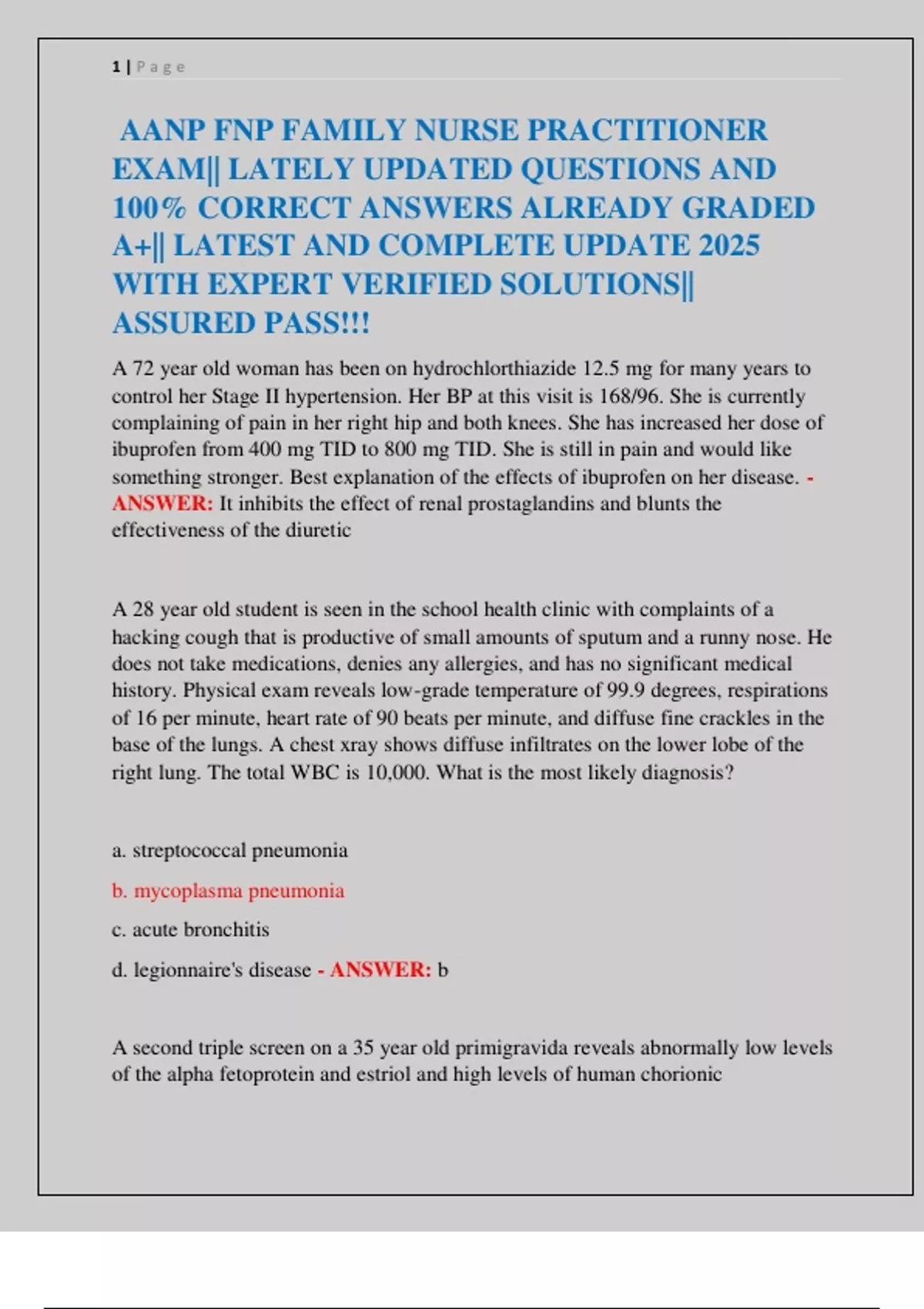 1 | P a g e

AANP FNP FAMILY NURSE PRACTITIONER EXAM|| LATELY UPDATED QUESTIONS AND 100% CORRECT ANSWERS ALREADY GRADED A+|| LATEST AND COMPLETE UPDATE 2025 WITH EXPERT VERIFIED SOLUTIONS|| ASSURED PASS!!!

A 72 year old woman has been on hydrochlorthiazide 12.5 mg for many years to control her Stage II hypertension. Her BP at this visit is 168/96. She is currently complaining of pain in her right hip and both knees. She has increased her dose of ibuprofen from 400 mg TID to 800 mg TID. She is still in pain and would like something stronger. Best explanation of the effects of ibuprofen on her disease. - ANSWER: It inhibits the effect of renal prostaglandins and blunts the effectiveness of the diuretic

A 28 year old student is seen in the school health clinic with complaints of a hacking cough that is productive of small amounts of sputum and a runny nose. He does not take medications, denies any allergies, and has no significant medical history. Physical exam reveals low-grade temperature of 99.9 degrees, respirations of 16 per minute, heart rate of 90 beats per minute, and diffuse fine crackles in the base of the lungs. A chest xray shows diffuse infiltrates on the lower lobe of the right lung. The total WBC is 10,000. What is the most likely diagnosis?

a. streptococcal pneumonia

b. mycoplasma pneumonia

c. acute bronchitis

d. legionnaire's disease - ANSWER: b

A second triple screen on a 35 year old primigravida reveals abnormally low levels of the alpha fetoprotein and estriol and high levels of human chorionic